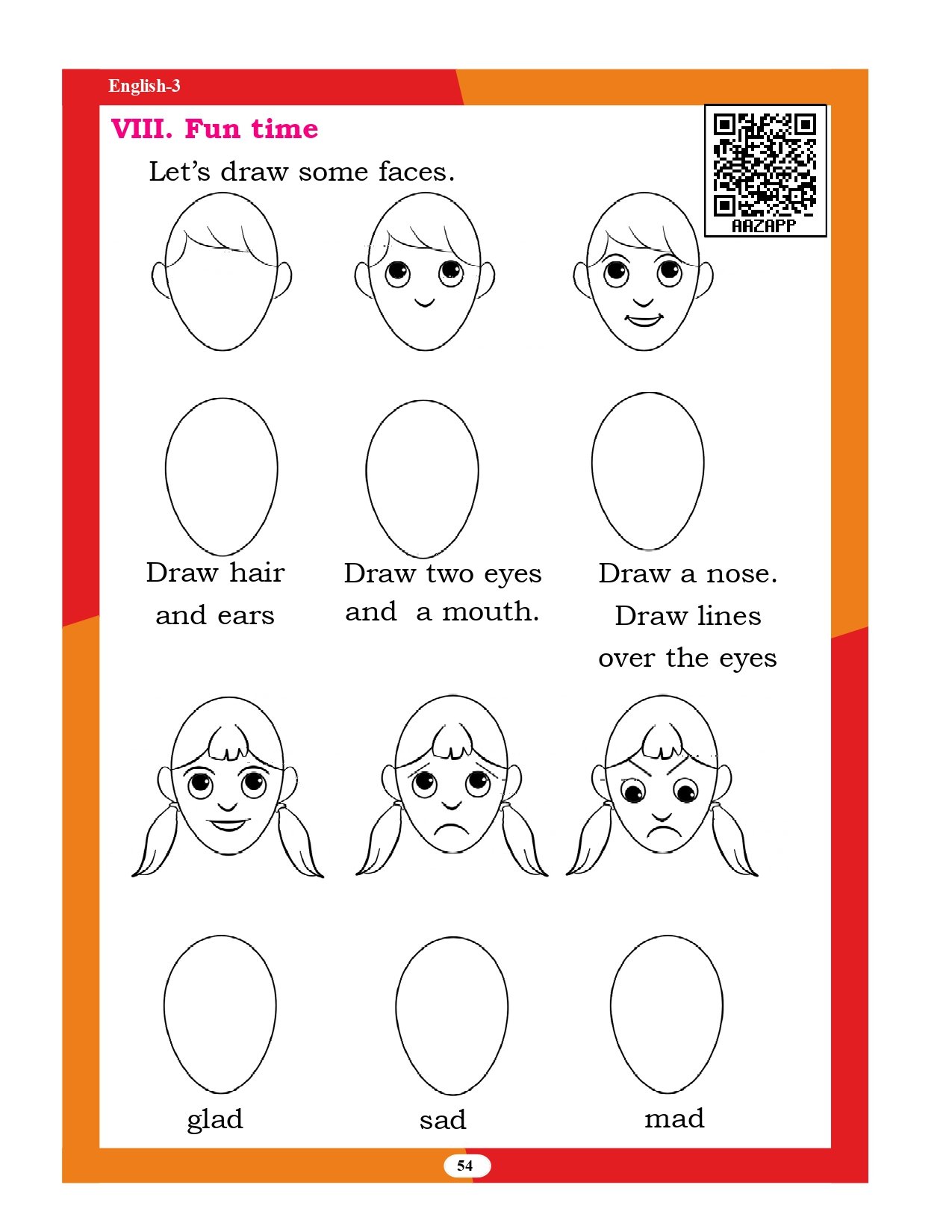 English-3

VIII. Fun time

AAZAPP

Let's draw some faces.

Draw hair and ears

Draw two eyes and a mouth.

Draw a nose. Draw lines over the eyes

glad

sad

mad

54